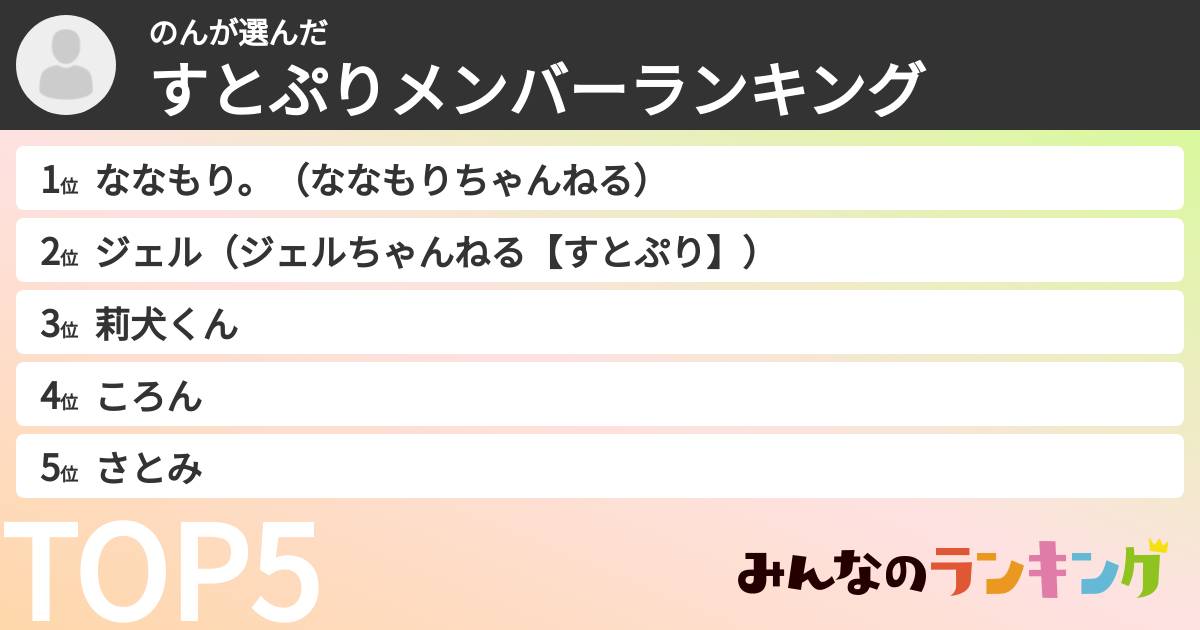 のんが選んだ
すとぷりメンバーランキング

1位 ななもり。（ななもりちゃんねる）

2位 ジェル（ジェルちゃんねる【すとぷり】）

3位 莉犬くん

4位 ころん

5位 さとみ

TOP5

みんなのランキング